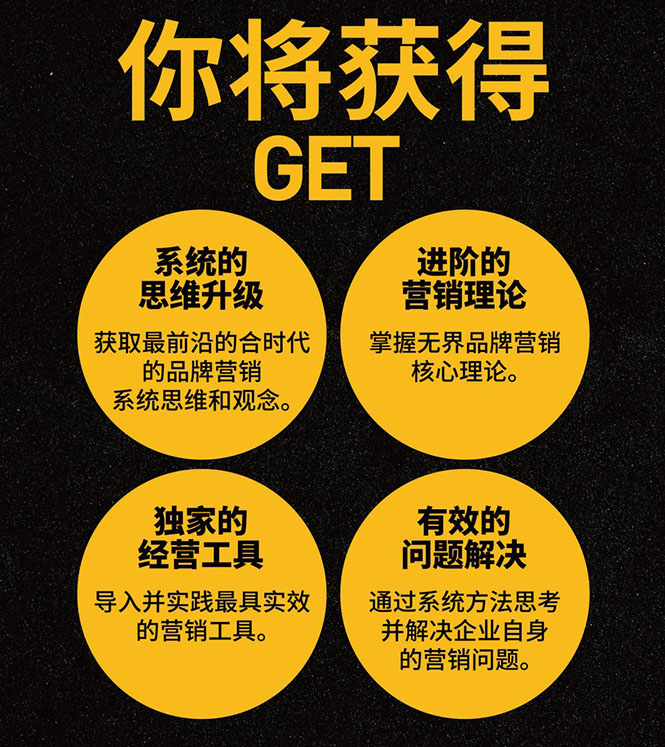 你将获得
GET

系统的
思维升级

获取最前沿的合时代的品牌营销系统思维和观念。

进阶的
营销理论

掌握无界品牌营销核心理论。

独家的
经营工具

导入并实践最具实效的营销工具。

有效的
问题解决

通过系统方法思考并解决企业自身的营销问题。